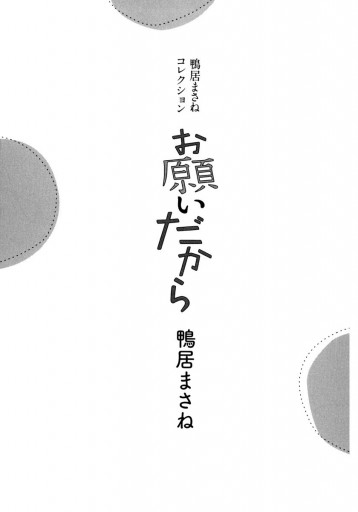 鴨居まさね
コレクション

お願いだから

鴨居まさね